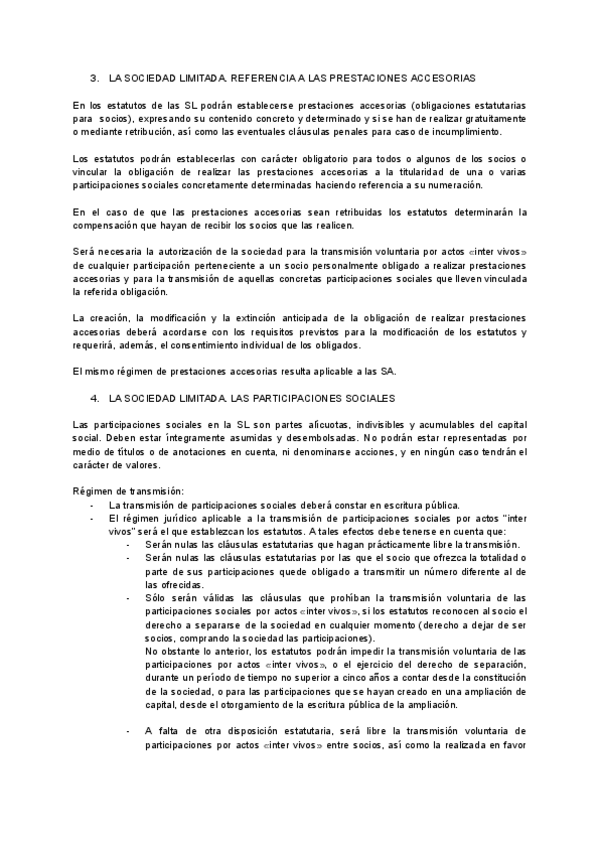 3. LA SOCIEDAD LIMITADA. REFERENCIA A LAS PRESTACIONES ACCESORIAS

En los estatutos de las SL podrán establecerse prestaciones accesorias (obligaciones estatutarias para socios), expresando su contenido concreto y determinado y si se han de realizar gratuitamente o mediante retribución, así como las eventuales cláusulas penales para caso de incumplimiento.

Los estatutos podrán establecerlas con carácter obligatorio para todos o algunos de los socios o vincular la obligación de realizar las prestaciones accesorias a la titularidad de una o varias participaciones sociales concretamente determinadas haciendo referencia a su numeración.

En el caso de que las prestaciones accesorias sean retribuidas los estatutos determinarán la compensación que hayan de recibir los socios que las realicen.

Será necesaria la autorización de la sociedad para la transmisión voluntaria por actos «inter vivos» de cualquier participación perteneciente a un socio personalmente obligado a realizar prestaciones accesorias y para la transmisión de aquellas concretas participaciones sociales que lleven vinculada la referida obligación.

La creación, la modificación y la extinción anticipada de la obligación de realizar prestaciones accesorias deberá acordarse con los requisitos previstos para la modificación de los estatutos y requerirá, además, el consentimiento individual de los obligados.

El mismo régimen de prestaciones accesorias resulta aplicable a las SA.

4. LA SOCIEDAD LIMITADA. LAS PARTICIPACIONES SOCIALES

Las participaciones sociales en la SL son partes alícuotas, indivisibles y acumulables del capital social. Deben estar íntegramente asumidas y desembolsadas. No podrán estar representadas por medio de títulos o de anotaciones en cuenta, ni denominarse acciones, y en ningún caso tendrán el carácter de valores.

Régimen de transmisión:
- La transmisión de participaciones sociales deberá constar en escritura pública.
- El régimen jurídico aplicable a la transmisión de participaciones sociales por actos "inter vivos" será el que establezcan los estatutos. A tales efectos debe tenerse en cuenta que:
  - Serán nulas las cláusulas estatutarias que hagan prácticamente libre la transmisión.
  - Serán nulas las cláusulas estatutarias por las que el socio que ofrezca la totalidad o parte de sus participaciones quede obligado a transmitir un número diferente al de las ofrecidas.
  - Sólo serán válidas las cláusulas que prohíban la transmisión voluntaria de las participaciones sociales por actos «inter vivos», si los estatutos reconocen al socio el derecho a separarse de la sociedad en cualquier momento (derecho a dejar de ser socios, comprando la sociedad las participaciones).
    No obstante lo anterior, los estatutos podrán impedir la transmisión voluntaria de las participaciones por actos «inter vivos», o el ejercicio del derecho de separación, durante un período de tiempo no superior a cinco años a contar desde la constitución de la sociedad, o para las participaciones que se hayan creado en una ampliación de capital, desde el otorgamiento de la escritura pública de la ampliación.

  - A falta de otra disposición estatutaria, será libre la transmisión voluntaria de participaciones por actos «inter vivos» entre socios, así como la realizada en favor